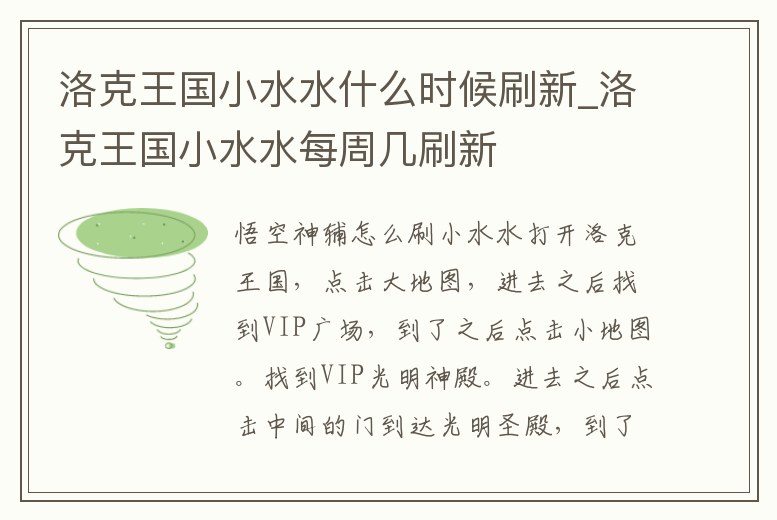 洛克王国小水水什么时候刷新_洛克王国小水水每周几刷新

悟空神辅怎么刷小水水打开洛克王国，点击大地图，进去之后找到VIP广场，到了之后点击小地图。找到VIP光明神殿。进去之后点击中间的门到达光明圣殿，到了